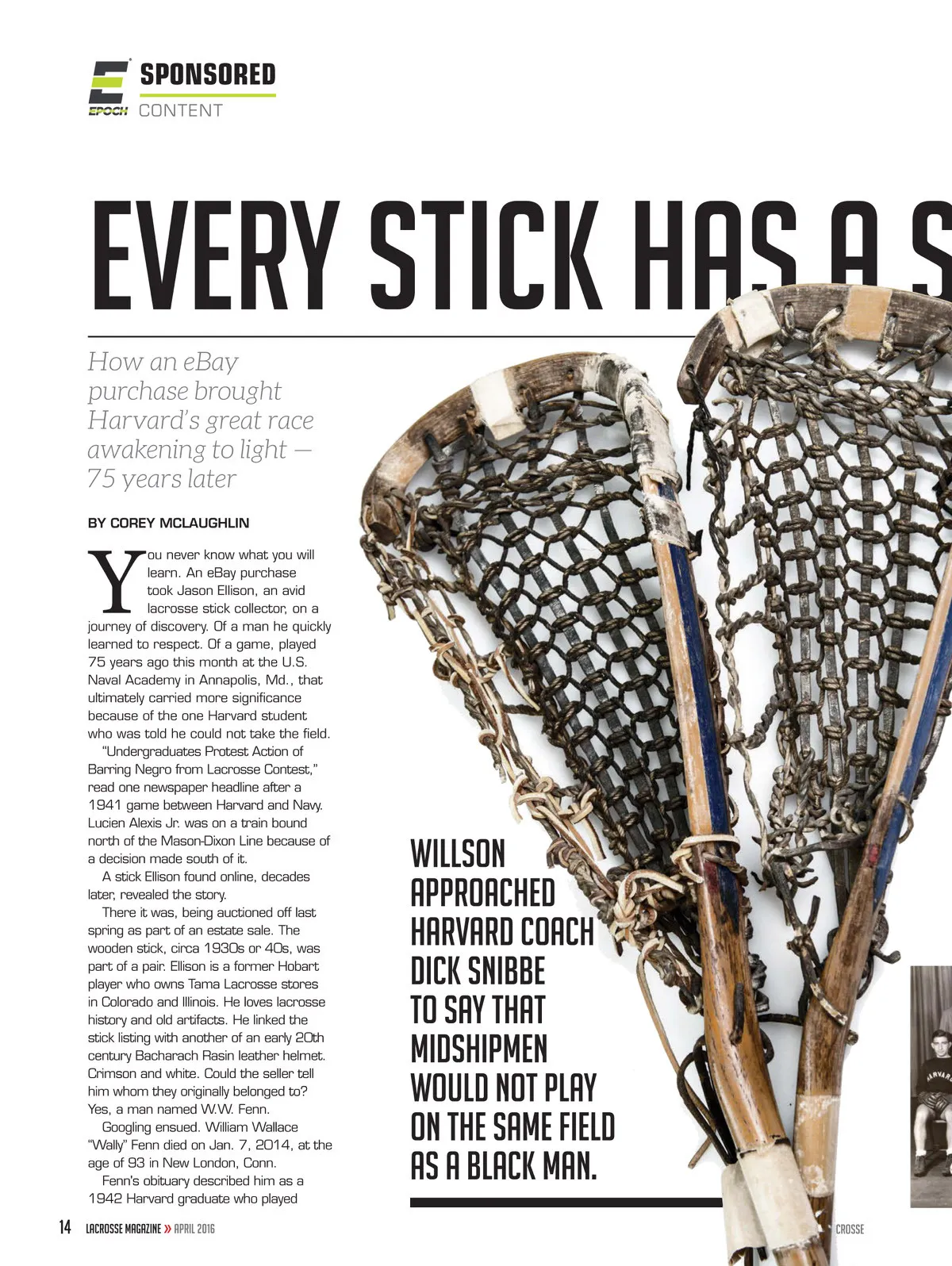 EPOCH SPONSORED CONTENT

EVERY STICK HAS A S

How an eBay purchase brought Harvard's great race awakening to light — 75 years later

BY COREY MCLAUGHLIN

You never know what you will learn. An eBay purchase took Jason Ellison, an avid lacrosse stick collector, on a journey of discovery. Of a man he quickly learned to respect. Of a game, played 75 years ago this month at the U.S. Naval Academy in Annapolis, Md., that ultimately carried more significance because of the one Harvard student who was told he could not take the field.

"Undergraduates Protest Action of Barring Negro from Lacrosse Contest," read one newspaper headline after a 1941 game between Harvard and Navy. Lucien Alexis Jr. was on a train bound north of the Mason-Dixon Line because of a decision made south of it.

A stick Ellison found online, decades later, revealed the story.

There it was, being auctioned off last spring as part of an estate sale. The wooden stick, circa 1930s or 40s, was part of a pair. Ellison is a former Hobart player who owns Tama Lacrosse stores in Colorado and Illinois. He loves lacrosse history and old artifacts. He linked the stick listing with another of an early 20th century Bacharach Rasin leather helmet. Crimson and white. Could the seller tell him whom they originally belonged to? Yes, a man named W.W. Fenn.

Googling ensued. William Wallace "Wally" Fenn died on Jan. 7, 2014, at the age of 93 in New London, Conn.

Fenn's obituary described him as a 1942 Harvard graduate who played

WILLSON APPROACHED HARVARD COACH DICK SNIBBE TO SAY THAT MIDSHIPMEN WOULD NOT PLAY ON THE SAME FIELD AS A BLACK MAN.

HARVAR

14 LACROSSE MAGAZINE » APRIL 2016

CROSSE